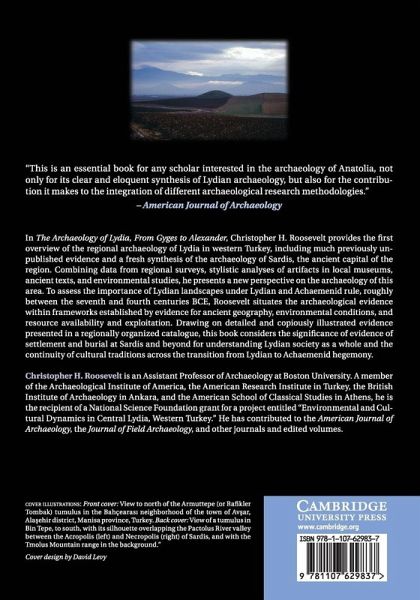 "This is an essential book for any scholar interested in the archaeology of Anatolia, not only for its clear and eloquent synthesis of Lydian archaeology, but also for the contribution it makes to the integration of different archaeological research methodologies."
– American Journal of Archaeology

In The Archaeology of Lydia, From Gyges to Alexander, Christopher H. Roosevelt provides the first overview of the regional archaeology of Lydia in western Turkey, including much previously unpublished evidence and a fresh synthesis of the archaeology of Sardis, the ancient capital of the region. Combining data from regional surveys, stylistic analyses of artifacts in local museums, ancient texts, and environmental studies, he presents a new perspective on the archaeology of this area. To assess the importance of Lydian landscapes under Lydian and Achaemenid rule, roughly between the seventh and fourth centuries BCE, Roosevelt situates the archaeological evidence within frameworks established by evidence for ancient geography, environmental conditions, and resource availability and exploitation. Drawing on detailed and copiously illustrated evidence presented in a regionally organized catalogue, this book considers the significance of evidence of settlement and burial at Sardis and beyond for understanding Lydian society as a whole and the continuity of cultural traditions across the transition from Lydian to Achaemenid hegemony.

Christopher H. Roosevelt is an Assistant Professor of Archaeology at Boston University. A member of the Archaeological Institute of America, the American Research Institute in Turkey, the British Institute of Archaeology in Ankara, and the American School of Classical Studies in Athens, he is the recipient of a National Science Foundation grant for a project entitled "Environmental and Cultural Dynamics in Central Lydia, Western Turkey." He has contributed to the American Journal of Archaeology, the Journal of Field Archaeology, and other journals and edited volumes.

COVER ILLUSTRATIONS: Front cover: View to north of the Armuttepe (or Rafikler Tombak) tumulus in the Bahçearası neighborhood of the town of Avşar, Alaşehir district, Manisa province, Turkey. Back cover: View of a tumulus in Bin Tepe, to south, with its silhouette overlapping the Pactolus River valley between the Acropolis (left) and Necropolis (right) of Sardis, and with the Tmolus Mountain range in the background."

Cover design by David Levy

CAMBRIDGE
UNIVERSITY PRESS
www.cambridge.org

ISBN 978-1-107-62983-7

9 781107 629837 >